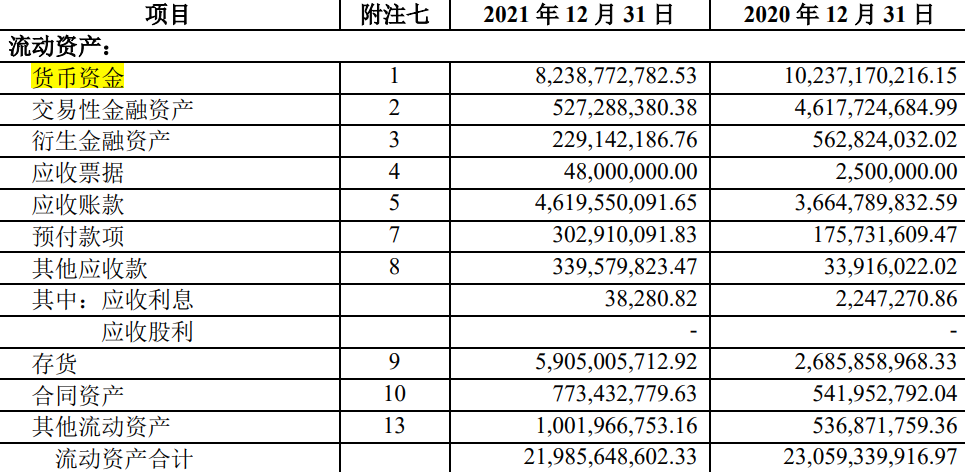 | 项目 | 附注七 | 2021 年 12 月 31 日 | 2020 年 12 月 31 日 |
|---|---|---|---|
| 流动资产： | | | |
| 货币资金 | 1 | 8,238,772,782.53 | 10,237,170,216.15 |
| 交易性金融资产 | 2 | 527,288,380.38 | 4,617,724,684.99 |
| 衍生金融资产 | 3 | 229,142,186.76 | 562,824,032.02 |
| 应收票据 | 4 | 48,000,000.00 | 2,500,000.00 |
| 应收账款 | 5 | 4,619,550,091.65 | 3,664,789,832.59 |
| 预付款项 | 7 | 302,910,091.83 | 175,731,609.47 |
| 其他应收款 | 8 | 339,579,823.47 | 33,916,022.02 |
| 其中：应收利息 | | 38,280.82 | 2,247,270.86 |
| 应收股利 | | - | - |
| 存货 | 9 | 5,905,005,712.92 | 2,685,858,968.33 |
| 合同资产 | 10 | 773,432,779.63 | 541,952,792.04 |
| 其他流动资产 | 13 | 1,001,966,753.16 | 536,871,759.36 |
| 流动资产合计 | | 21,985,648,602.33 | 23,059,339,916.97 |